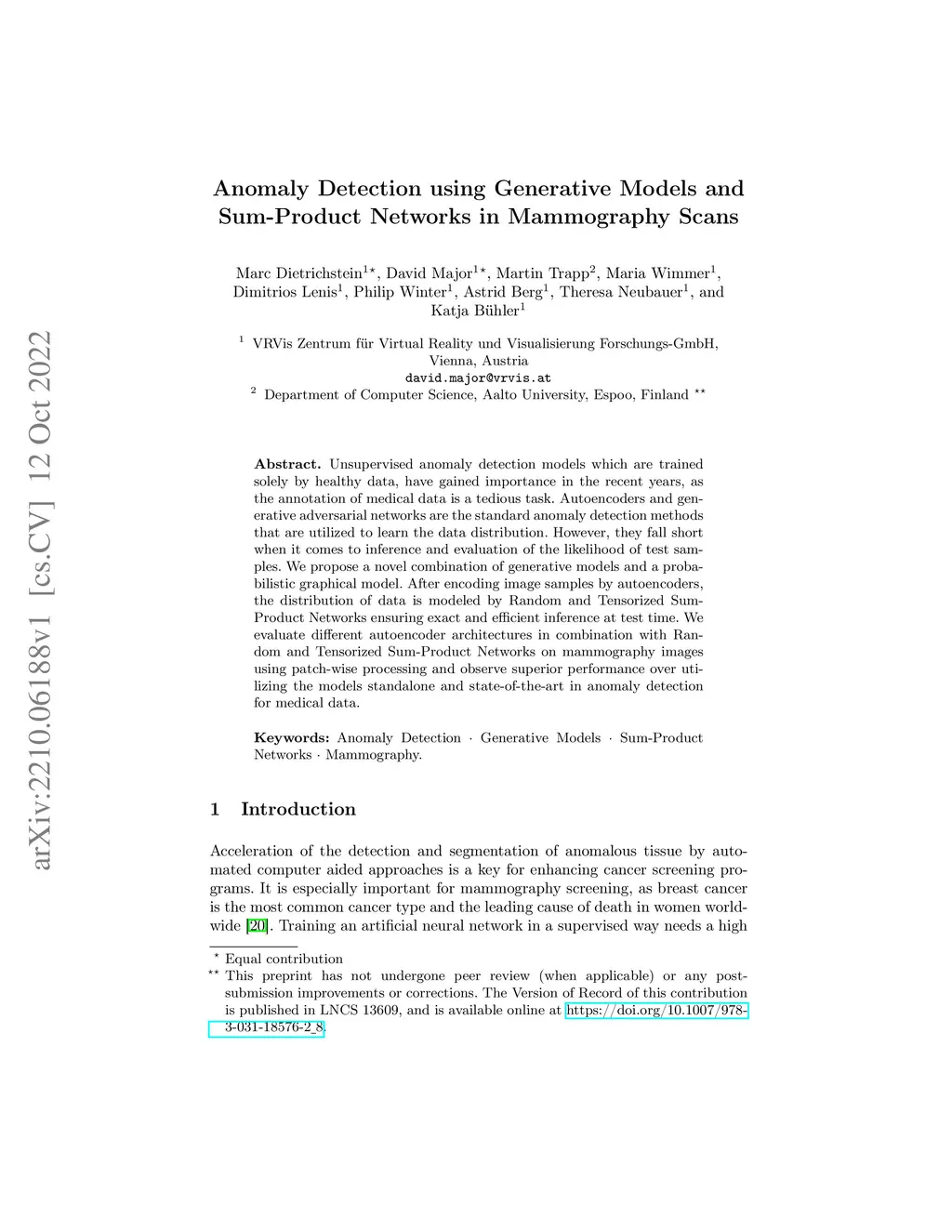 arXiv:2210.06188v1 [cs.CV] 12 Oct 2022

Anomaly Detection using Generative Models and Sum-Product Networks in Mammography Scans

Marc Dietrichstein$^{1\star}$, David Major$^{1\star}$, Martin Trapp$^{2}$, Maria Wimmer$^{1}$, Dimitrios Lenis$^{1}$, Philip Winter$^{1}$, Astrid Berg$^{1}$, Theresa Neubauer$^{1}$, and Katja Bühler$^{1}$

$^{1}$ VRVis Zentrum für Virtual Reality und Visualisierung Forschungs-GmbH, Vienna, Austria
david.major@vrvis.at
$^{2}$ Department of Computer Science, Aalto University, Espoo, Finland $^{\star\star}$

Abstract. Unsupervised anomaly detection models which are trained solely by healthy data, have gained importance in the recent years, as the annotation of medical data is a tedious task. Autoencoders and generative adversarial networks are the standard anomaly detection methods that are utilized to learn the data distribution. However, they fall short when it comes to inference and evaluation of the likelihood of test samples. We propose a novel combination of generative models and a probabilistic graphical model. After encoding image samples by autoencoders, the distribution of data is modeled by Random and Tensorized Sum-Product Networks ensuring exact and efficient inference at test time. We evaluate different autoencoder architectures in combination with Random and Tensorized Sum-Product Networks on mammography images using patch-wise processing and observe superior performance over utilizing the models standalone and state-of-the-art in anomaly detection for medical data.

Keywords: Anomaly Detection · Generative Models · Sum-Product Networks · Mammography.

1 Introduction

Acceleration of the detection and segmentation of anomalous tissue by automated computer aided approaches is a key for enhancing cancer screening programs. It is especially important for mammography screening, as breast cancer is the most common cancer type and the leading cause of death in women worldwide [20]. Training an artificial neural network in a supervised way needs a high

$^{\star}$ Equal contribution
$^{\star\star}$ This preprint has not undergone peer review (when applicable) or any post-submission improvements or corrections. The Version of Record of this contribution is published in LNCS 13609, and is available online at https://doi.org/10.1007/978-3-031-18576-2_8.